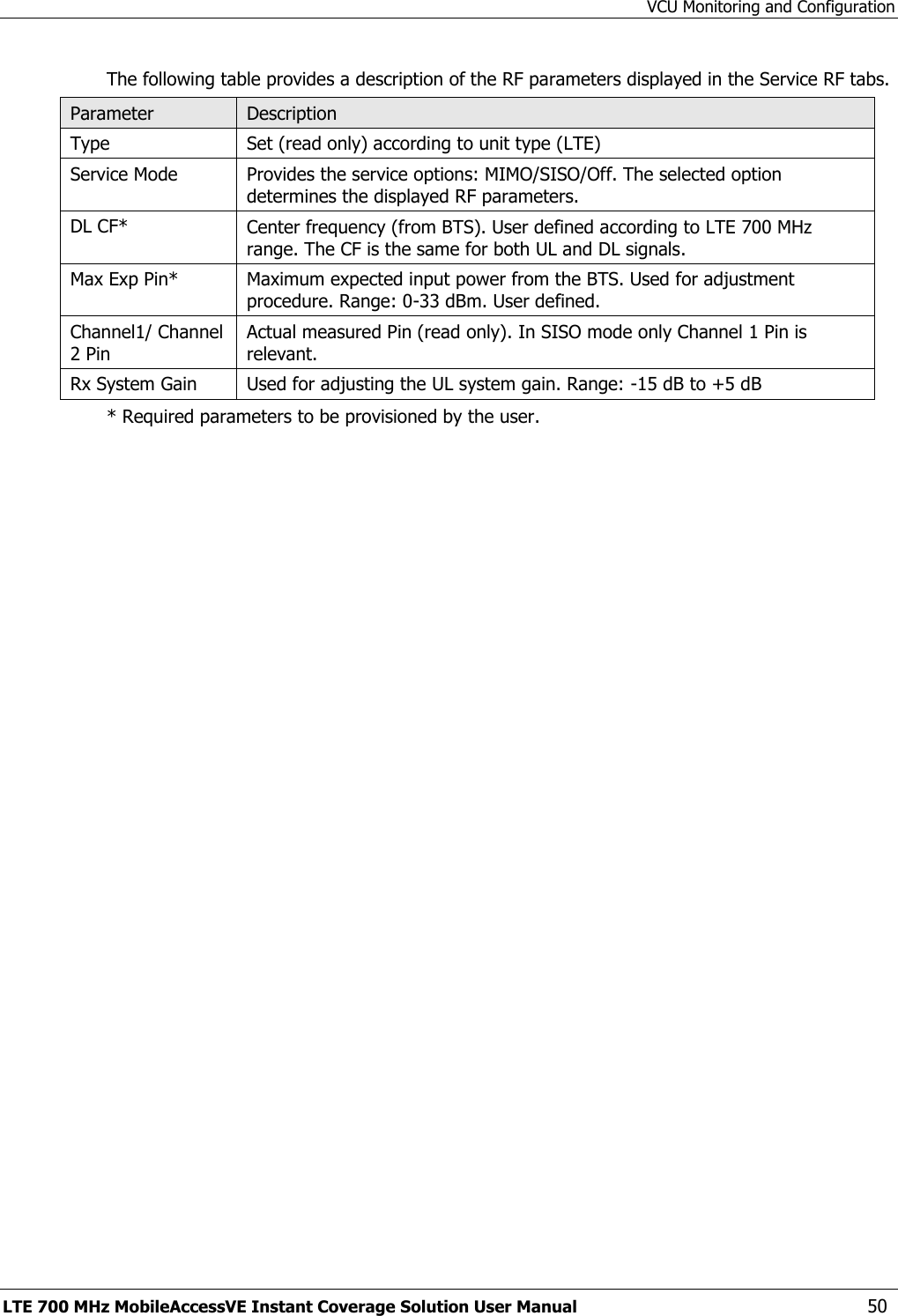 VCU Monitoring and Configuration

The following table provides a description of the RF parameters displayed in the Service RF tabs.

| Parameter | Description |
|---|---|
| Type | Set (read only) according to unit type (LTE) |
| Service Mode | Provides the service options: MIMO/SISO/Off. The selected option determines the displayed RF parameters. |
| DL CF* | Center frequency (from BTS). User defined according to LTE 700 MHz range. The CF is the same for both UL and DL signals. |
| Max Exp Pin* | Maximum expected input power from the BTS. Used for adjustment procedure. Range: 0-33 dBm. User defined. |
| Channel1/ Channel 2 Pin | Actual measured Pin (read only). In SISO mode only Channel 1 Pin is relevant. |
| Rx System Gain | Used for adjusting the UL system gain. Range: -15 dB to +5 dB |

* Required parameters to be provisioned by the user.

LTE 700 MHz MobileAccessVE Instant Coverage Solution User Manual 50